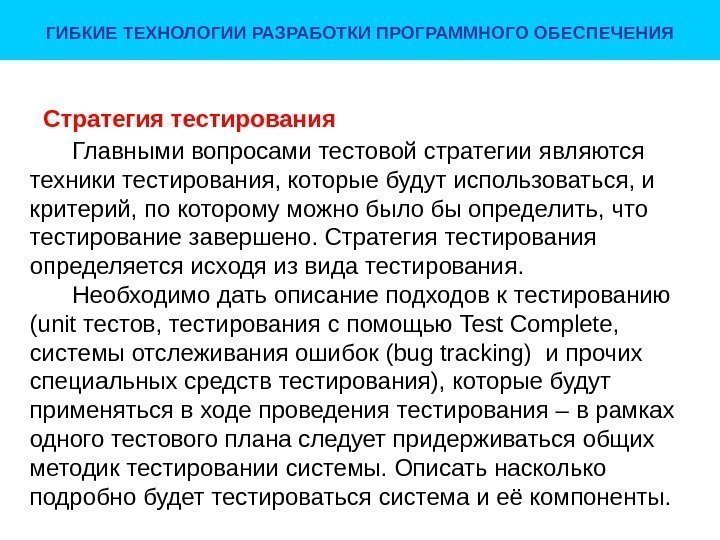 ГИБКИЕ ТЕХНОЛОГИИ РАЗРАБОТКИ ПРОГРАММНОГО ОБЕСПЕЧЕНИЯ

Стратегия тестирования

Главными вопросами тестовой стратегии являются техники тестирования, которые будут использоваться, и критерий, по которому можно было бы определить, что тестирование завершено. Стратегия тестирования определяется исходя из вида тестирования.

Необходимо дать описание подходов к тестированию (unit тестов, тестирования с помощью Test Complete, системы отслеживания ошибок (bug tracking) и прочих специальных средств тестирования), которые будут применяться в ходе проведения тестирования – в рамках одного тестового плана следует придерживаться общих методик тестировании системы. Описать насколько подробно будет тестироваться система и её компоненты.